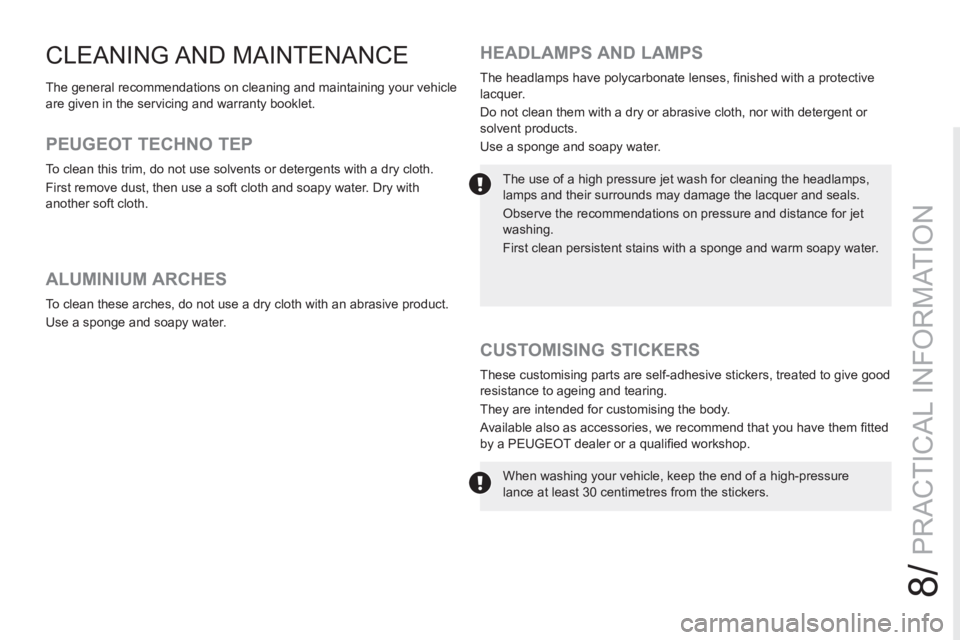 CLEANING AND MAINTENANCE

The general recommendations on cleaning and maintaining your vehicle are given in the servicing and warranty booklet.

PEUGEOT TECHNO TEP

To clean this trim, do not use solvents or detergents with a dry cloth.

First remove dust, then use a soft cloth and soapy water. Dry with another soft cloth.

ALUMINIUM ARCHES

To clean these arches, do not use a dry cloth with an abrasive product.

Use a sponge and soapy water.

HEADLAMPS AND LAMPS

The headlamps have polycarbonate lenses, finished with a protective lacquer.

Do not clean them with a dry or abrasive cloth, nor with detergent or solvent products.

Use a sponge and soapy water.

The use of a high pressure jet wash for cleaning the headlamps, lamps and their surrounds may damage the lacquer and seals.

Observe the recommendations on pressure and distance for jet washing.

First clean persistent stains with a sponge and warm soapy water.

CUSTOMISING STICKERS

These customising parts are self-adhesive stickers, treated to give good resistance to ageing and tearing.

They are intended for customising the body.

Available also as accessories, we recommend that you have them fitted by a PEUGEOT dealer or a qualified workshop.

When washing your vehicle, keep the end of a high-pressure lance at least 30 centimetres from the stickers.

8/ PRACTICAL INFORMATION

carmanualsonline.info